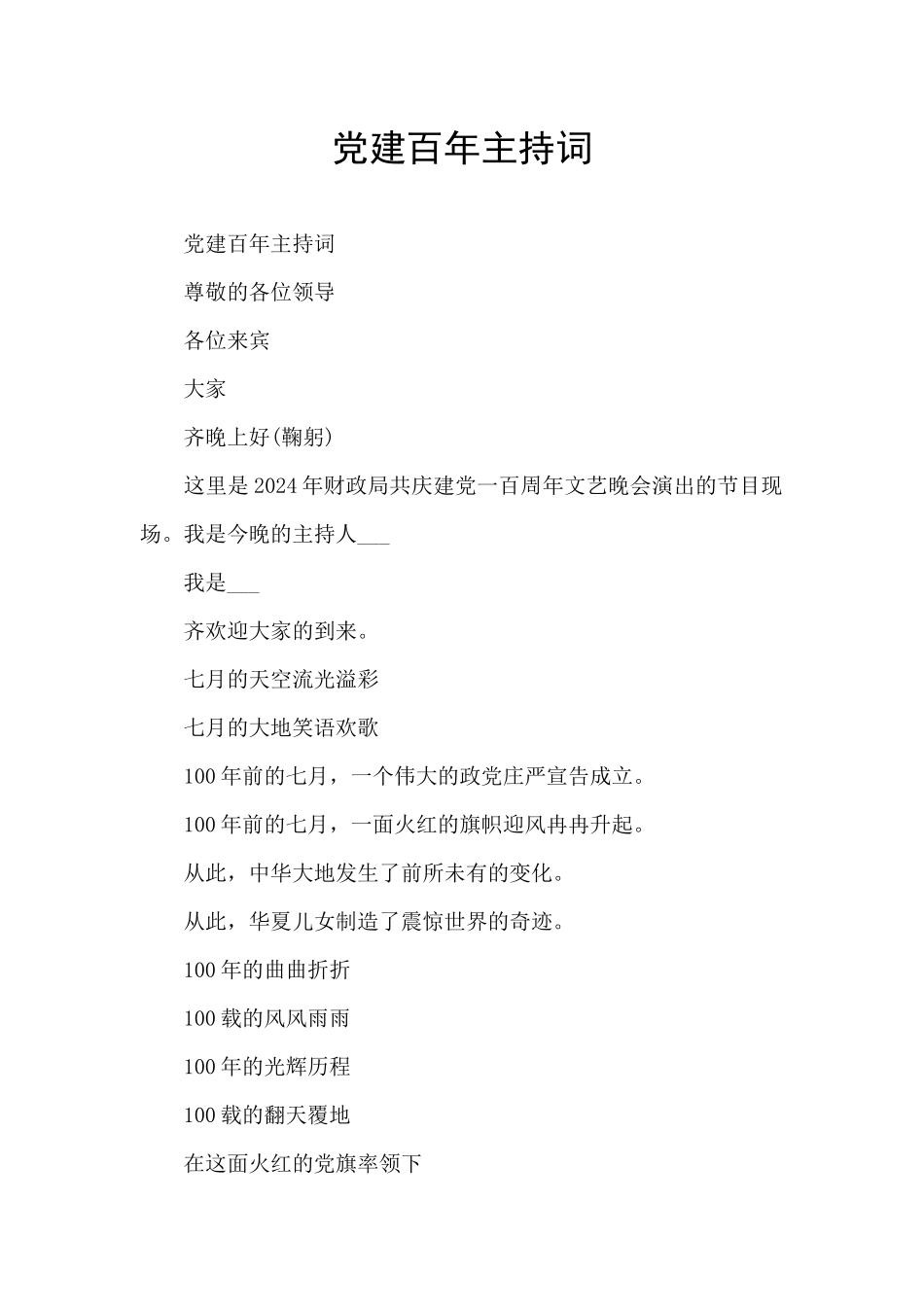 党建百年主持词

党建百年主持词

尊敬的各位领导

各位来宾

大家

齐晚上好(鞠躬)

这里是2024年财政局共庆建党一百周年文艺晚会演出的节目现场。我是今晚的主持人___

我是___

齐欢迎大家的到来。

七月的天空流光溢彩

七月的大地笑语欢歌

100年前的七月，一个伟大的政党庄严宣告成立。

100年前的七月，一面火红的旗帜迎风冉冉升起。

从此，中华大地发生了前所未有的变化。

从此，华夏儿女制造了震惊世界的奇迹。

100年的曲曲折折

100载的风风雨雨

100年的光辉历程

100载的翻天覆地

在这面火红的党旗率领下